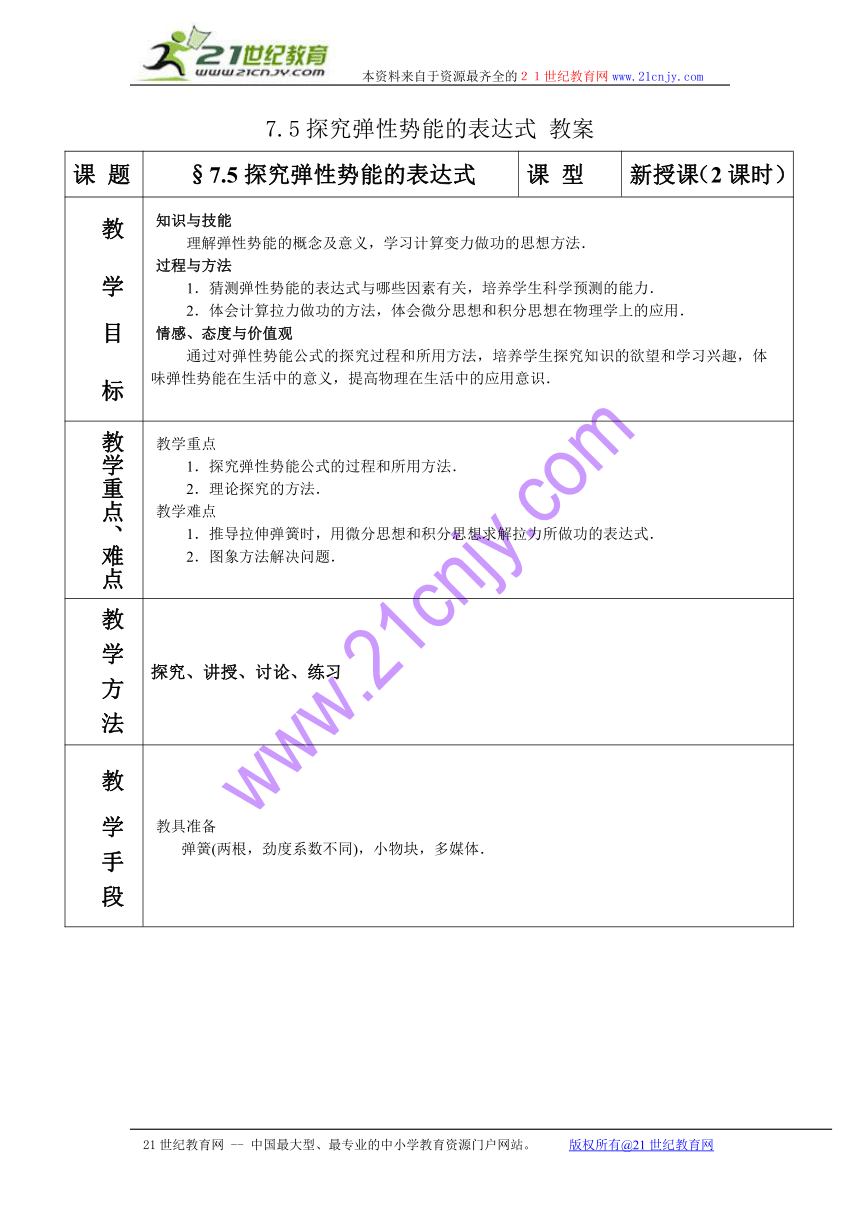 21世纪教育
www.21cnjy.com
本资料来自于资源最齐全的２１世纪教育网 www.21cnjy.com

7.5 探究弹性势能的表达式 教案

| 课 题 | §7.5 探究弹性势能的表达式 | 课 型 | 新授课(2 课时) |
|---|---|---|---|
| 教学目标 | 知识与技能<br>理解弹性势能的概念及意义，学习计算变力做功的思想方法.<br>过程与方法<br>1．猜测弹性势能的表达式与哪些因素有关，培养学生科学预测的能力.<br>2．体会计算拉力做功的方法，体会微分思想和积分思想在物理学上的应用.<br>情感、态度与价值观<br>通过对弹性势能公式的探究过程和所用方法，培养学生探究知识的欲望和学习兴趣，体味弹性势能在生活中的意义，提高物理在生活中的应用意识. | | |
| 教学重点、难点 | 教学重点<br>1．探究弹性势能公式的过程和所用方法.<br>2．理论探究的方法.<br>教学难点<br>1．推导拉伸弹簧时，用微分思想和积分思想求解拉力所做功的表达式.<br>2．图象方法解决问题. | | |
| 教学方法 | 探究、讲授、讨论、练习 | | |
| 教学手段 | 教具准备<br>弹簧(两根，劲度系数不同)，小物块，多媒体. | | |

www.21cnjy.com

21 世纪教育网 -- 中国最大型、最专业的中小学教育资源门户网站。 版权所有@21 世纪教育网